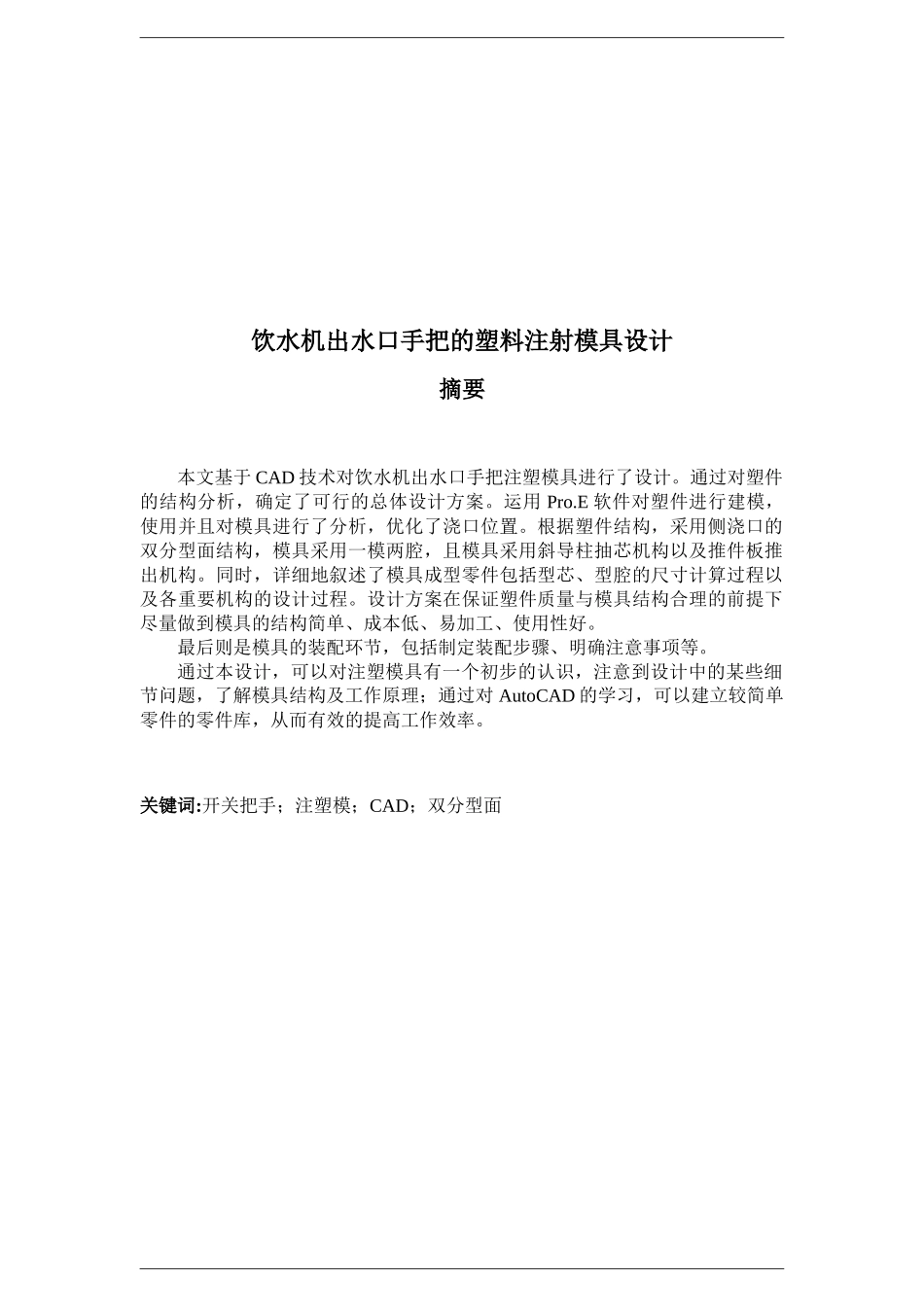 饮水机出水口手把的塑料注射模具设计

摘要

本文基于CAD技术对饮水机出水口手把注塑模具进行了设计。通过对塑件的结构分析，确定了可行的总体设计方案。运用Pro.E软件对塑件进行建模，使用并且对模具进行了分析，优化了浇口位置。根据塑件结构，采用侧浇口的双分型面结构，模具采用一模两腔，且模具采用斜导柱抽芯机构以及推件板推出机构。同时，详细地叙述了模具成型零件包括型芯、型腔的尺寸计算过程以及各重要机构的设计过程。设计方案在保证塑件质量与模具结构合理的前提下尽量做到模具的结构简单、成本低、易加工、使用性好。

最后则是模具的装配环节，包括制定装配步骤、明确注意事项等。

通过本设计，可以对注塑模具有一个初步的认识，注意到设计中的某些细节问题，了解模具结构及工作原理；通过对AutoCAD的学习，可以建立较简单零件的零件库，从而有效的提高工作效率。

关键词:开关把手；注塑模；CAD；双分型面